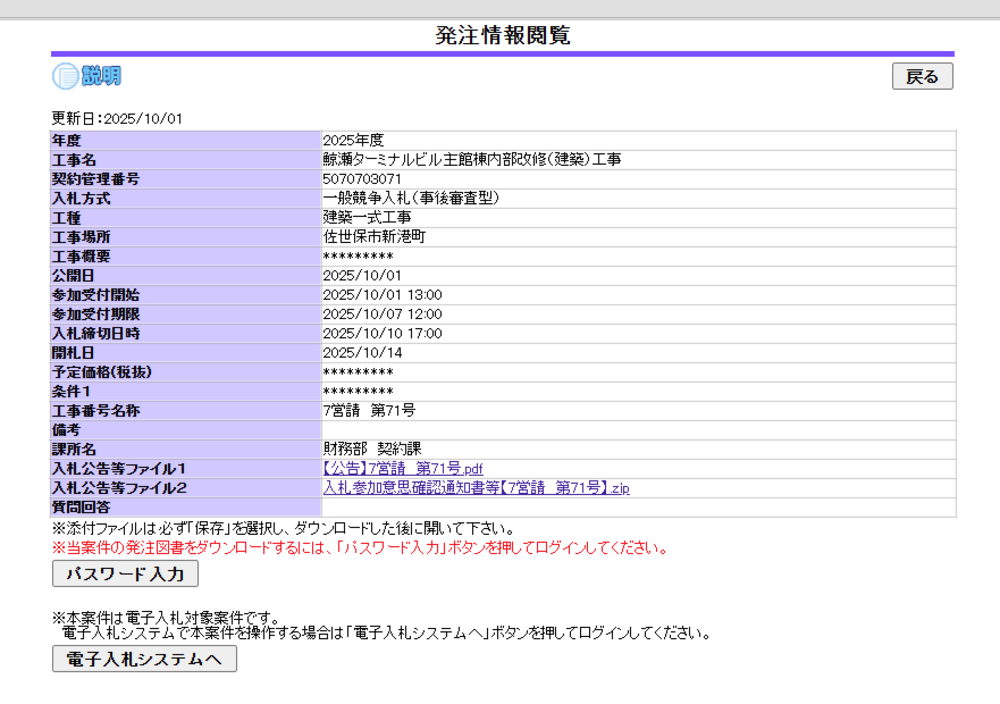 発注情報閲覧

説明

戻る

更新日:2025/10/01

| 年度 | 2025年度 |
|---|---|
| 工事名 | 鯨瀬ターミナルビル主館棟内部改修(建築)工事 |
| 契約管理番号 | 5070703071 |
| 入札方式 | 一般競争入札(事後審査型) |
| 工種 | 建築一式工事 |
| 工事場所 | 佐世保市新港町 |
| 工事概要 | ********* |
| 公開日 | 2025/10/01 |
| 参加受付開始 | 2025/10/01 13:00 |
| 参加受付期限 | 2025/10/07 12:00 |
| 入札締切日時 | 2025/10/10 17:00 |
| 開札日 | 2025/10/14 |
| 予定価格(税抜) | ********* |
| 条件1 | ********* |
| 工事番号名称 | 7営請　第71号 |
| 備考 | |
| 課所名 | 財務部　契約課 |
| 入札公告等ファイル1 | 【公告】7営請　第71号.pdf |
| 入札公告等ファイル2 | 入札参加意思確認通知書等【7営請　第71号】.zip |
| 質問回答 | |

※添付ファイルは必ず「保存」を選択し、ダウンロードした後に開いて下さい。
※当案件の発注図書をダウンロードするには、「パスワード入力」ボタンを押してログインしてください。

パスワード入力

※本案件は電子入札対象案件です。
電子入札システムで本案件を操作する場合は「電子入札システムへ」ボタンを押してログインしてください。

電子入札システムへ